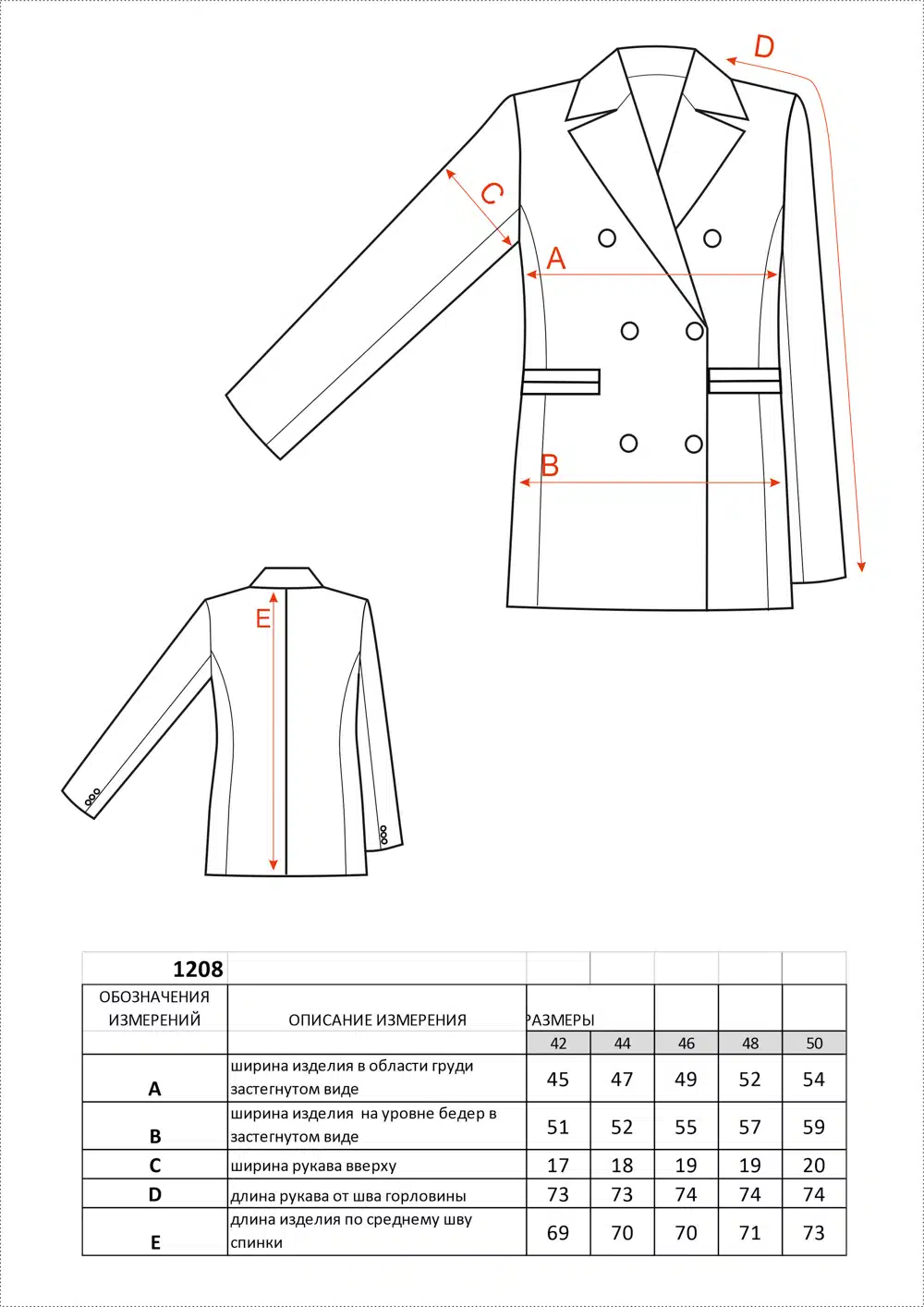 D

C

A

B

E

| 1208 | | | | | | |
|---|---|---|---|---|---|---|
| ОБОЗНАЧЕНИЯ ИЗМЕРЕНИЙ | ОПИСАНИЕ ИЗМЕРЕНИЯ | РАЗМЕРЫ | | | | |
| | | 42 | 44 | 46 | 48 | 50 |
| A | ширина изделия в области груди застегнутом виде | 45 | 47 | 49 | 52 | 54 |
| B | ширина изделия на уровне бедер в застегнутом виде | 51 | 52 | 55 | 57 | 59 |
| C | ширина рукава вверху | 17 | 18 | 19 | 19 | 20 |
| D | длина рукава от шва горловины | 73 | 73 | 74 | 74 | 74 |
| E | длина изделия по среднему шву спинки | 69 | 70 | 70 | 71 | 73 |